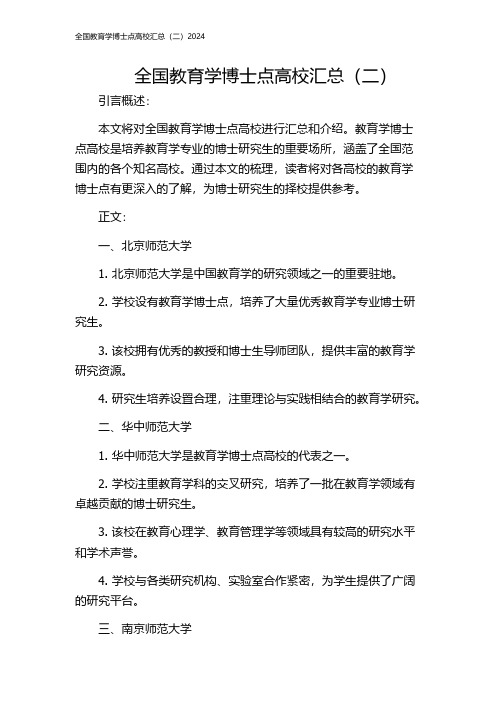 全国教育学博士点高校汇总（二）2024

全国教育学博士点高校汇总（二）

引言概述：

本文将对全国教育学博士点高校进行汇总和介绍。教育学博士点高校是培养教育学专业的博士研究生的重要场所，涵盖了全国范围内的各个知名高校。通过本文的梳理，读者将对各高校的教育学博士点有更深入的了解，为博士研究生的择校提供参考。

正文：

一、北京师范大学

1. 北京师范大学是中国教育学的研究领域之一的重要驻地。

2. 学校设有教育学博士点，培养了大量优秀教育学专业博士研究生。

3. 该校拥有优秀的教授和博士生导师团队，提供丰富的教育学研究资源。

4. 研究生培养设置合理，注重理论与实践相结合的教育学研究。

二、华中师范大学

1. 华中师范大学是教育学博士点高校的代表之一。

2. 学校注重教育学科的交叉研究，培养了一批在教育学领域有卓越贡献的博士研究生。

3. 该校在教育心理学、教育管理学等领域具有较高的研究水平和学术声誉。

4. 学校与各类研究机构、实验室合作紧密，为学生提供了广阔的研究平台。

三、南京师范大学